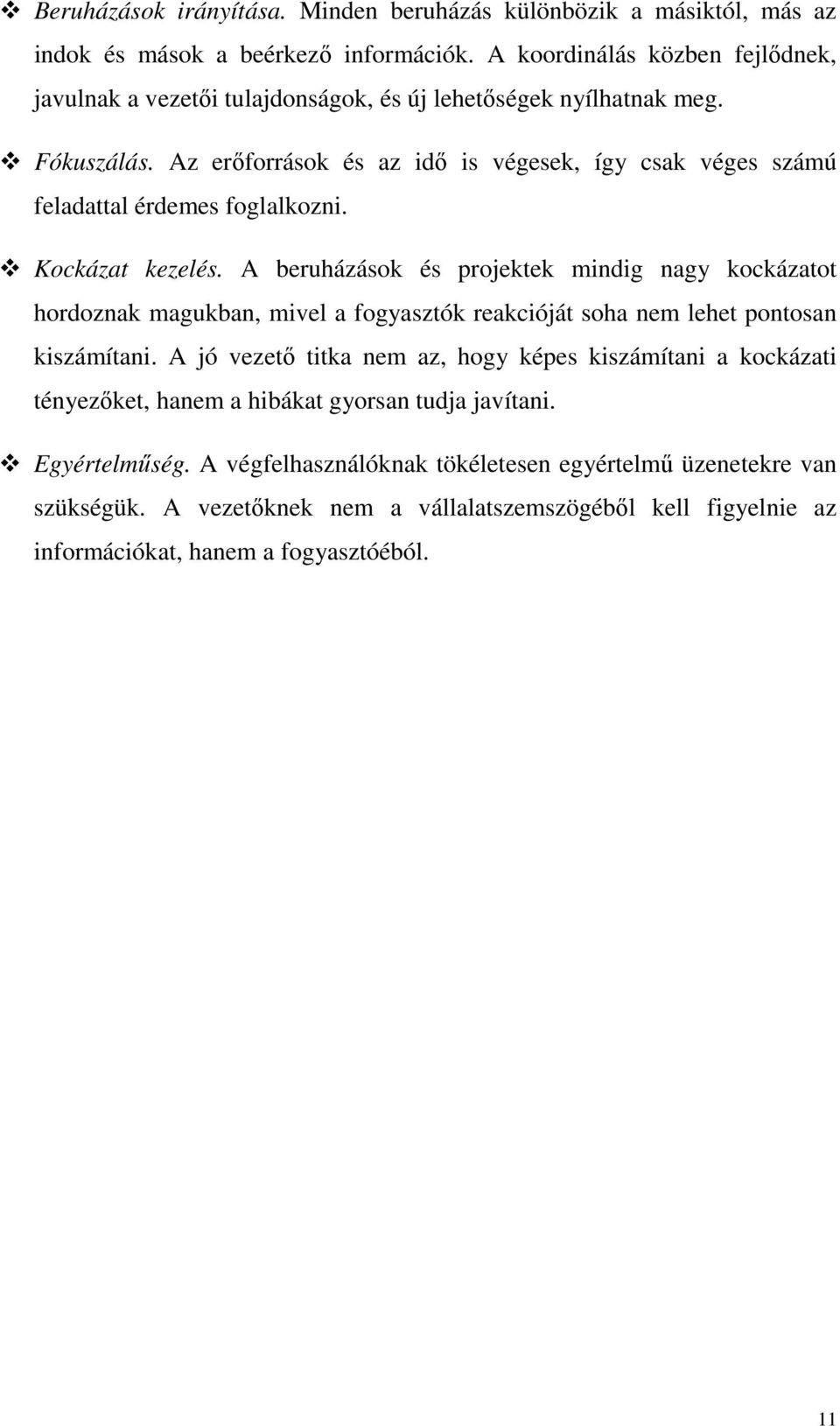 ❖ Beruházások irányítása. Minden beruházás különbözik a másiktól, más az indok és mások a beérkező információk. A koordinálás közben fejlődnek, javulnak a vezetői tulajdonságok, és új lehetőségek nyílhatnak meg.

❖ Fókuszálás. Az erőforrások és az idő is végesek, így csak véges számú feladattal érdemes foglalkozni.

❖ Kockázat kezelés. A beruházások és projektek mindig nagy kockázatot hordoznak magukban, mivel a fogyasztók reakcióját soha nem lehet pontosan kiszámítani. A jó vezető titka nem az, hogy képes kiszámítani a kockázati tényezőket, hanem a hibákat gyorsan tudja javítani.

❖ Egyértelműség. A végfelhasználóknak tökéletesen egyértelmű üzenetekre van szükségük. A vezetőknek nem a vállalatszemszögéből kell figyelnie az információkat, hanem a fogyasztóéból.

11